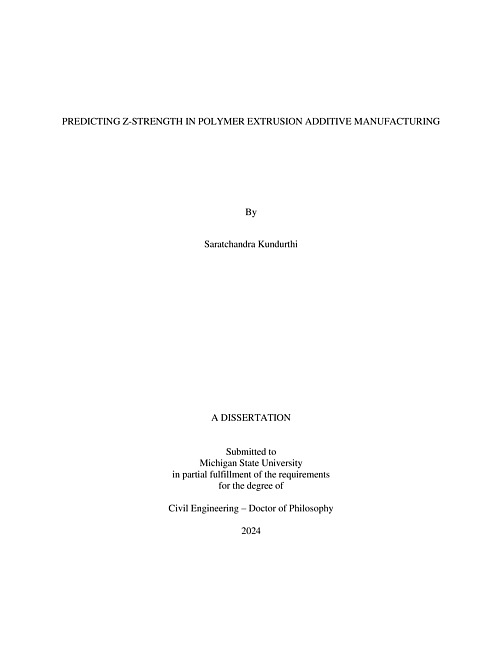 PREDICTING Z-STRENGTH IN POLYMER EXTRUSION ADDITIVE MANUFACTURING

By

Saratchandra Kundurthi

A DISSERTATION

Submitted to
Michigan State University
in partial fulfillment of the requirements
for the degree of

Civil Engineering – Doctor of Philosophy

2024